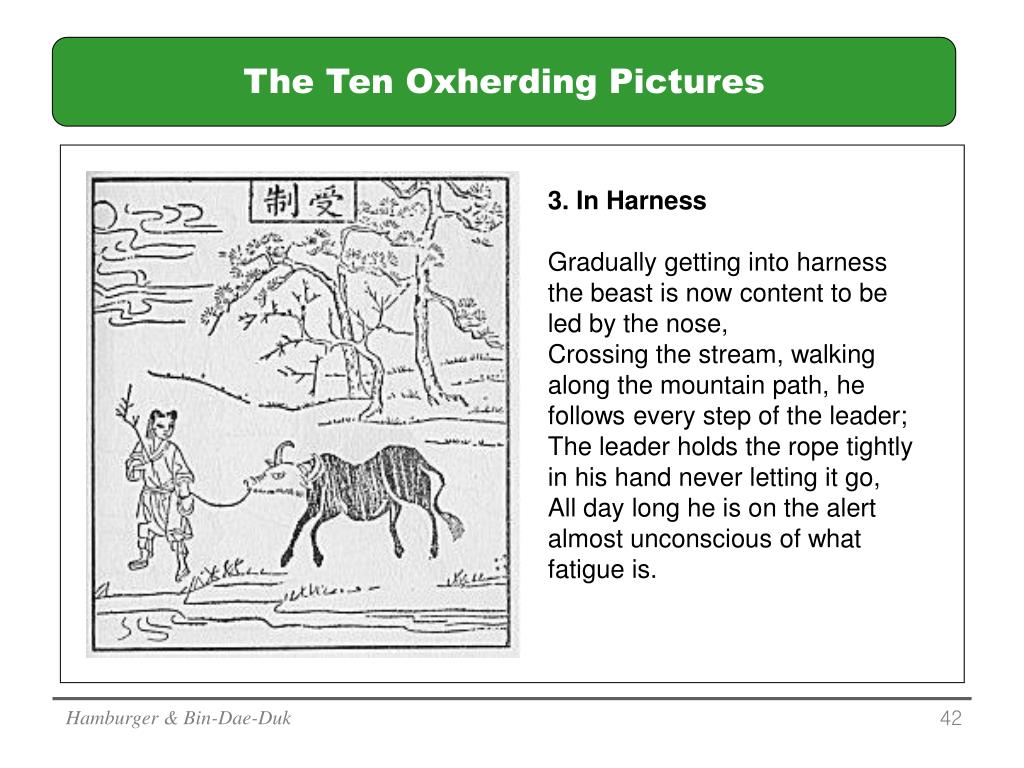 The Ten Oxherding Pictures

制受

3. In Harness

Gradually getting into harness the beast is now content to be led by the nose,
Crossing the stream, walking along the mountain path, he follows every step of the leader;
The leader holds the rope tightly in his hand never letting it go,
All day long he is on the alert almost unconscious of what fatigue is.

Hamburger & Bin-Dae-Duk

42